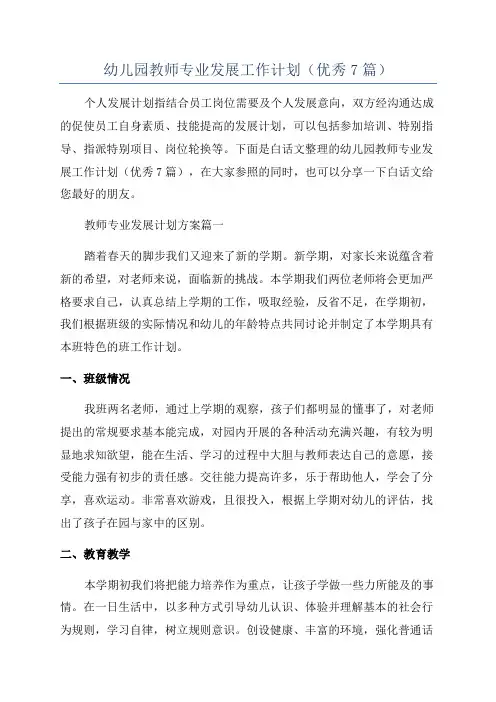 幼儿园教师专业发展工作计划（优秀 7 篇）

个人发展计划指结合员工岗位需要及个人发展意向，双方经沟通达成的促使员工自身素质、技能提高的发展计划，可以包括参加培训、特别指导、指派特别项目、岗位轮换等。下面是白话文整理的幼儿园教师专业发展工作计划（优秀 7 篇），在大家参照的同时，也可以分享一下白话文给您最好的朋友。

教师专业发展计划方案篇一

踏着春天的脚步我们又迎来了新的学期。新学期，对家长来说蕴含着新的希望，对老师来说，面临新的挑战。本学期我们两位老师将会更加严格要求自己，认真总结上学期的工作，吸取经验，反省不足，在学期初，我们根据班级的实际情况和幼儿的年龄特点共同讨论并制定了本学期具有本班特色的班工作计划。

一、班级情况

我班两名老师，通过上学期的观察，孩子们都明显的懂事了，对老师提出的常规要求基本能完成，对园内开展的各种活动充满兴趣，有较为明显地求知欲望，能在生活、学习的过程中大胆与教师表达自己的意愿，接受能力强有初步的责任感。交往能力提高许多，乐于帮助他人，学会了分享，喜欢运动。非常喜欢游戏，且很投入，根据上学期对幼儿的评估，找出了孩子在园与家中的区别。

二、教育教学

本学期初我们将把能力培养作为重点，让孩子学做一些力所能及的事情。在一日生活中，以多种方式引导幼儿认识、体验并理解基本的社会行为规则，学习自律，树立规则意识。创设健康、丰富的环境，强化普通话